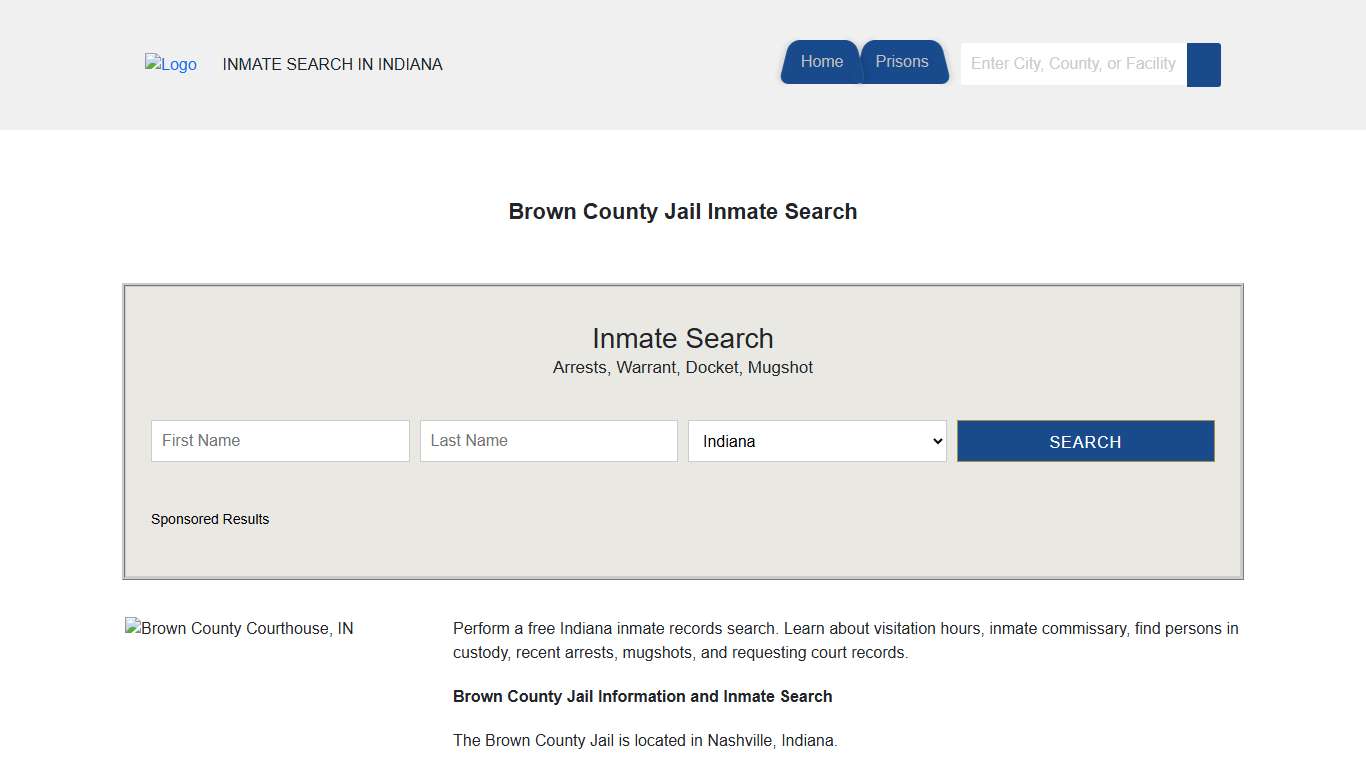 Logo INMATE SEARCH IN INDIANA

Home Prisons Enter City, County, or Facility

Brown County Jail Inmate Search

Inmate Search
Arrests, Warrant, Docket, Mugshot

First Name
Last Name
Indiana
SEARCH

Sponsored Results

Brown County Courthouse, IN

Perform a free Indiana inmate records search. Learn about visitation hours, inmate commissary, find persons in custody, recent arrests, mugshots, and requesting court records.

Brown County Jail Information and Inmate Search

The Brown County Jail is located in Nashville, Indiana.